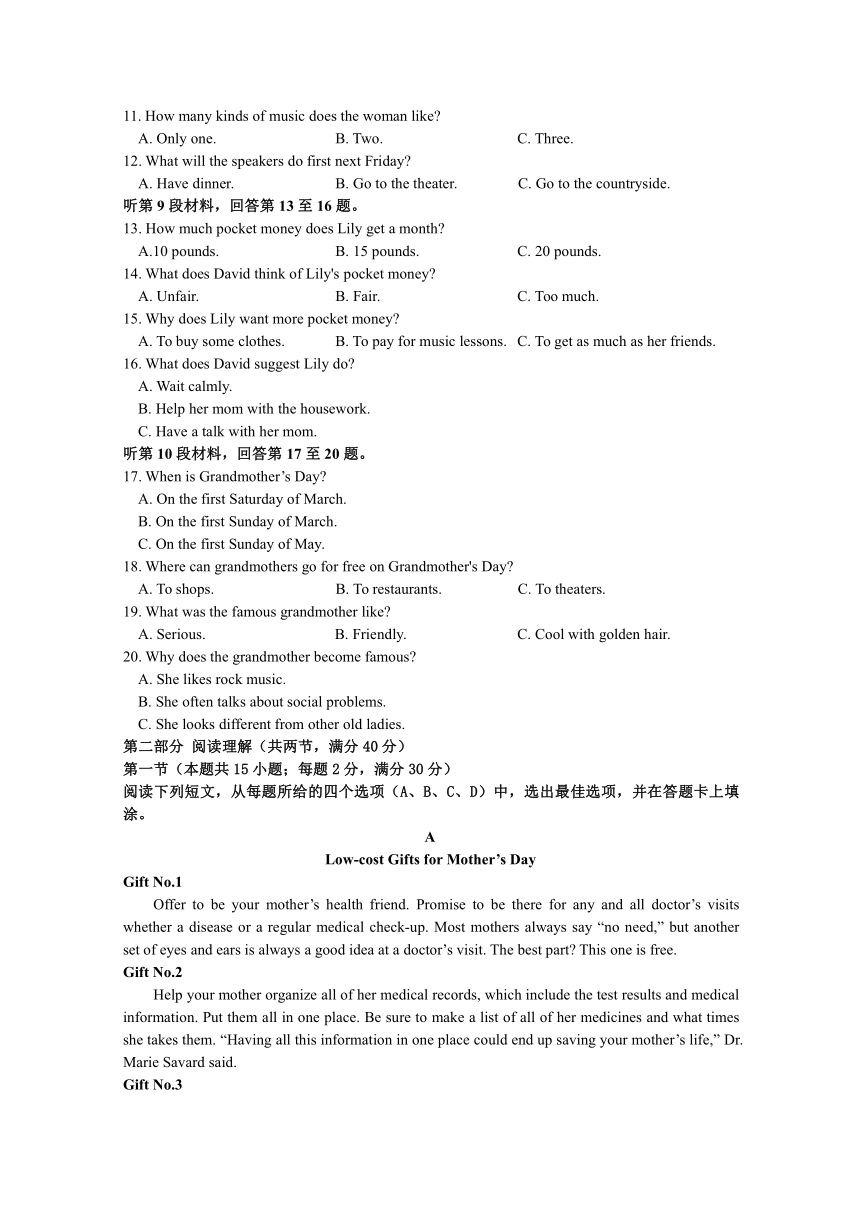 11. How many kinds of music does the woman like?
A. Only one. B. Two. C. Three.
12. What will the speakers do first next Friday?
A. Have dinner. B. Go to the theater. C. Go to the countryside.
听第 9 段材料，回答第 13 至 16 题。
13. How much pocket money does Lily get a month?
A.10 pounds. B. 15 pounds. C. 20 pounds.
14. What does David think of Lily's pocket money?
A. Unfair. B. Fair. C. Too much.
15. Why does Lily want more pocket money?
A. To buy some clothes. B. To pay for music lessons. C. To get as much as her friends.
16. What does David suggest Lily do?
A. Wait calmly.
B. Help her mom with the housework.
C. Have a talk with her mom.
听第 10 段材料，回答第 17 至 20 题。
17. When is Grandmother’s Day?
A. On the first Saturday of March.
B. On the first Sunday of March.
C. On the first Sunday of May.
18. Where can grandmothers go for free on Grandmother's Day?
A. To shops. B. To restaurants. C. To theaters.
19. What was the famous grandmother like?
A. Serious. B. Friendly. C. Cool with golden hair.
20. Why does the grandmother become famous?
A. She likes rock music.
B. She often talks about social problems.
C. She looks different from other old ladies.
第二部分 阅读理解（共两节，满分 40 分）
第一节（本题共 15 小题；每题 2 分，满分 30 分）
阅读下列短文，从每题所给的四个选项（A、B、C、D）中，选出最佳选项，并在答题卡上填涂。
A
Low-cost Gifts for Mother’s Day
Gift No.1
Offer to be your mother’s health friend. Promise to be there for any and all doctor’s visits whether a disease or a regular medical check-up. Most mothers always say “no need,” but another set of eyes and ears is always a good idea at a doctor’s visit. The best part? This one is free.
Gift No.2
Help your mother organize all of her medical records, which include the test results and medical information. Put them all in one place. Be sure to make a list of all of her medicines and what times she takes them. “Having all this information in one place could end up saving your mother’s life,” Dr. Marie Savard said.
Gift No.3